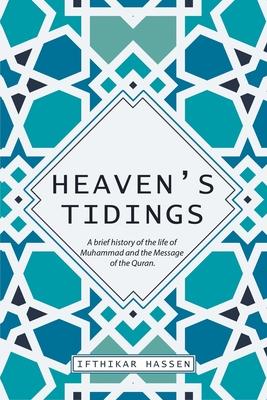 HEAVEN'S TIDINGS

A brief history of the life of Muhammad and the Message of the Quran.

IFTHIKAR HASSEN